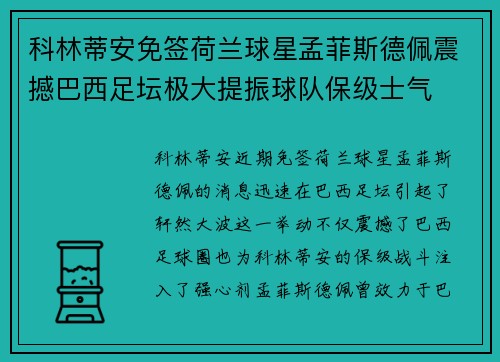 科林蒂安免签荷兰球星孟菲斯德佩震撼巴西足坛极大提振球队保级士气

科林蒂安近期免签荷兰球星孟菲斯德佩的消息迅速在巴西足坛引起了轩然大波这一举动不仅震撼了巴西足球圈也为科林蒂安的保级战斗注入了强心剂孟菲斯德佩曾效力于巴